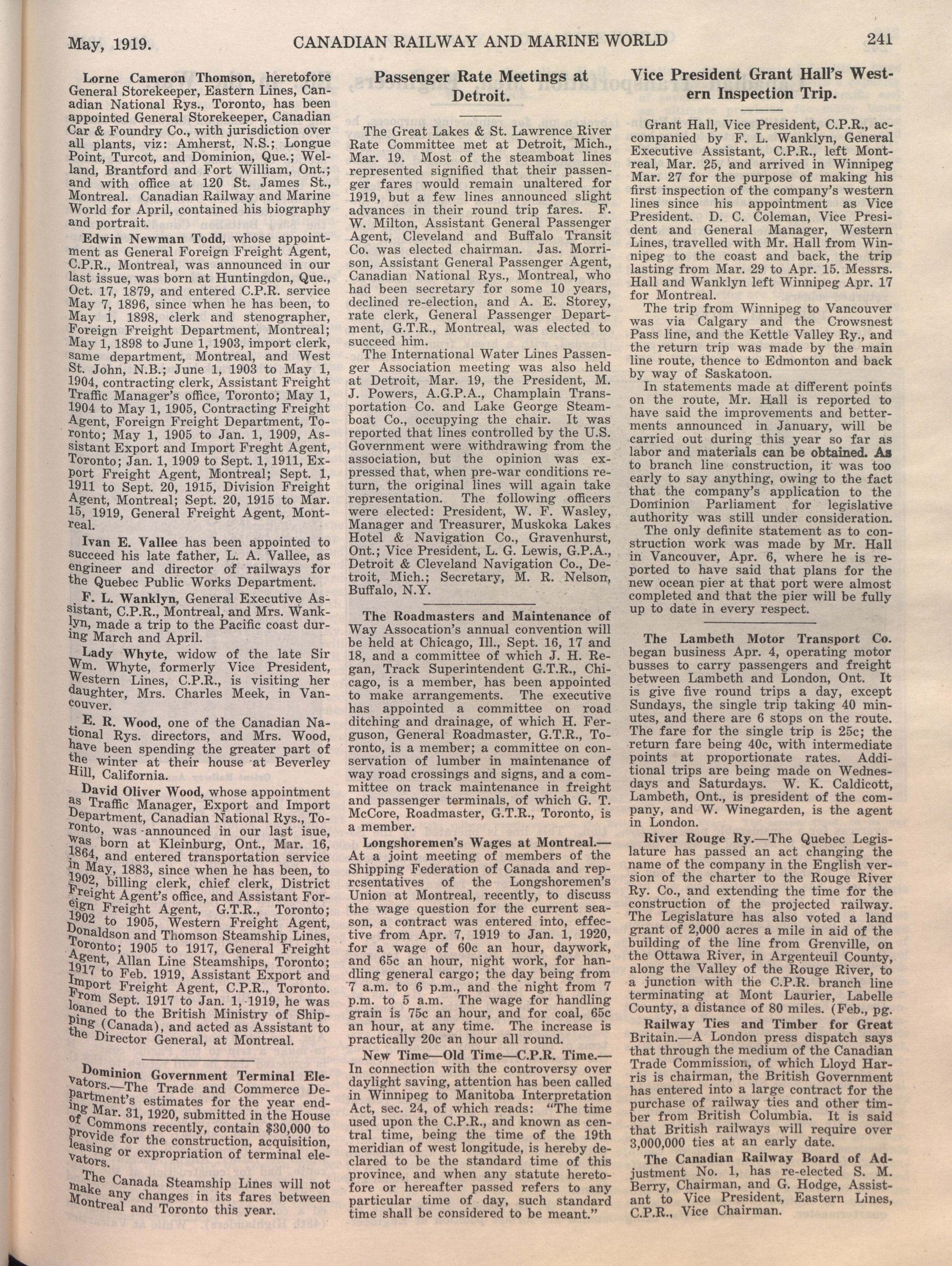 May, 1919. CANADIAN RAILWAY AND MARINE WORLD 241

Lorne Cameron Thomson, heretofore General Storekeeper, Eastern Lines, Canadian National Rys., Toronto, has been appointed General Storekeeper, Canadian Car & Foundry Co., with jurisdiction over all plants, viz: Amherst, N.S.; Longue Point, Turcot, and Dominion, Que.; Welland, Brantford and Fort William, Ont.; and with office at 120 St. James St., Montreal. Canadian Railway and Marine World for April, contained his biography and portrait.

Edwin Newman Todd, whose appointment as General Foreign Freight Agent, C.P.R., Montreal, was announced in our last issue, was born at Huntingdon, Que., Oct. 17, 1879, and entered C.P.R. service May 7, 1896, since when he has been, to May 1, 1898, clerk and stenographer, Foreign Freight Department, Montreal; May 1, 1898 to June 1, 1903, import clerk, same department, Montreal, and West St. John, N.B.; June 1, 1903 to May 1, 1904, contracting clerk, Assistant Freight Traffic Manager's office, Toronto; May 1, 1904 to May 1, 1905, Contracting Freight Agent, Foreign Freight Department, Toronto; May 1, 1905 to Jan. 1, 1909, Assistant Export and Import Freght Agent, Toronto; Jan. 1, 1909 to Sept. 1, 1911, Export Freight Agent, Montreal; Sept. 1, 1911 to Sept. 20, 1915, Division Freight Agent, Montreal; Sept. 20, 1915 to Mar. 15, 1919, General Freight Agent, Montreal.

Ivan E. Vallee has been appointed to succeed his late father, L. A. Vallee, as engineer and director of railways for the Quebec Public Works Department.

F. L. Wanklyn, General Executive Assistant, C.P.R., Montreal, and Mrs. Wanklyn, made a trip to the Pacific coast during March and April.

Lady Whyte, widow of the late Sir Wm. Whyte, formerly Vice President, Western Lines, C.P.R., is visiting her daughter, Mrs. Charles Meek, in Vancouver.

E. R. Wood, one of the Canadian National Rys. directors, and Mrs. Wood, have been spending the greater part of the winter at their house at Beverley Hill, California.

David Oliver Wood, whose appointment as Traffic Manager, Export and Import Department, Canadian National Rys., Toronto, was announced in our last isue, was born at Kleinburg, Ont., Mar. 16, 1864, and entered transportation service in May, 1883, since when he has been, to 1902, billing clerk, chief clerk, District Freight Agent's office, and Assistant Foreign Freight Agent, G.T.R., Toronto; 1902 to 1905, Western Freight Agent, Donaldson and Thomson Steamship Lines, Toronto; 1905 to 1917, General Freight Agent, Allan Line Steamships, Toronto; 1917 to Feb. 1919, Assistant Export and Import Freight Agent, C.P.R., Toronto. From Sept. 1917 to Jan. 1, 1919, he was loaned to the British Ministry of Shipping (Canada), and acted as Assistant to the Director General, at Montreal.

Dominion Government Terminal Elevators.—The Trade and Commerce Department's estimates for the year ending Mar. 31, 1920, submitted in the House of Commons recently, contain $30,000 to provide for the construction, acquisition, leasing or expropriation of terminal elevators.

The Canada Steamship Lines will not make any changes in its fares between Montreal and Toronto this year.

Passenger Rate Meetings at Detroit.

The Great Lakes & St. Lawrence River Rate Committee met at Detroit, Mich., Mar. 19. Most of the steamboat lines represented signified that their passenger fares would remain unaltered for 1919, but a few lines announced slight advances in their round trip fares. F. W. Milton, Assistant General Passenger Agent, Cleveland and Buffalo Transit Co. was elected chairman. Jas. Morrison, Assistant General Passenger Agent, Canadian National Rys., Montreal, who had been secretary for some 10 years, declined re-election, and A. E. Storey, rate clerk, General Passenger Department, G.T.R., Montreal, was elected to succeed him.

The International Water Lines Passenger Association meeting was also held at Detroit, Mar. 19, the President, M. J. Powers, A.G.P.A., Champlain Transportation Co. and Lake George Steamboat Co., occupying the chair. It was reported that lines controlled by the U.S. Government were withdrawing from the association, but the opinion was expressed that, when pre-war conditions return, the original lines will again take representation. The following officers were elected: President, W. F. Wasley, Manager and Treasurer, Muskoka Lakes Hotel & Navigation Co., Gravenhurst, Ont.; Vice President, L. G. Lewis, G.P.A., Detroit & Cleveland Navigation Co., Detroit, Mich.; Secretary, M. R. Nelson, Buffalo, N.Y.

The Roadmasters and Maintenance of Way Assocation's annual convention will be held at Chicago, Ill., Sept. 16, 17 and 18, and a committee of which J. H. Regan, Track Superintendent G.T.R., Chicago, is a member, has been appointed to make arrangements. The executive has appointed a committee on road ditching and drainage, of which H. Ferguson, General Roadmaster, G.T.R., Toronto, is a member; a committee on conservation of lumber in maintenance of way road crossings and signs, and a committee on track maintenance in freight and passenger terminals, of which G. T. McCore, Roadmaster, G.T.R., Toronto, is a member.

Longshoremen's Wages at Montreal.—At a joint meeting of members of the Shipping Federation of Canada and representatives of the Longshoremen's Union at Montreal, recently, to discuss the wage question for the current season, a contract was entered into, effective from Apr. 7, 1919 to Jan. 1, 1920, for a wage of 60c an hour, daywork, and 65c an hour, night work, for handling general cargo; the day being from 7 a.m. to 6 p.m., and the night from 7 p.m. to 5 a.m. The wage for handling grain is 75c an hour, and for coal, 65c an hour, at any time. The increase is practically 20c an hour all round.

New Time—Old Time—C.P.R. Time.—In connection with the controversy over daylight saving, attention has been called in Winnipeg to Manitoba Interpretation Act, sec. 24, of which reads: "The time used upon the C.P.R., and known as central time, being the time of the 19th meridian of west longitude, is hereby declared to be the standard time of this province, and when any statute heretofore or hereafter passed refers to any particular time of day, such standard time shall be considered to be meant."

Vice President Grant Hall's Western Inspection Trip.

Grant Hall, Vice President, C.P.R., accompanied by F. L. Wanklyn, General Executive Assistant, C.P.R., left Montreal, Mar. 25, and arrived in Winnipeg Mar. 27 for the purpose of making his first inspection of the company's western lines since his appointment as Vice President. D. C. Coleman, Vice President and General Manager, Western Lines, travelled with Mr. Hall from Winnipeg to the coast and back, the trip lasting from Mar. 29 to Apr. 15. Messrs. Hall and Wanklyn left Winnipeg Apr. 17 for Montreal.

The trip from Winnipeg to Vancouver was via Calgary and the Crowsnest Pass line, and the Kettle Valley Ry., and the return trip was made by the main line route, thence to Edmonton and back by way of Saskatoon.

In statements made at different points on the route, Mr. Hall is reported to have said the improvements and betterments announced in January, will be carried out during this year so far as labor and materials can be obtained. As to branch line construction, it was too early to say anything, owing to the fact that the company's application to the Dominion Parliament for legislative authority was still under consideration.

The only definite statement as to construction work was made by Mr. Hall in Vancouver, Apr. 6, where he is reported to have said that plans for the new ocean pier at that port were almost completed and that the pier will be fully up to date in every respect.

The Lambeth Motor Transport Co. began business Apr. 4, operating motor busses to carry passengers and freight between Lambeth and London, Ont. It is give five round trips a day, except Sundays, the single trip taking 40 minutes, and there are 6 stops on the route. The fare for the single trip is 25c; the return fare being 40c, with intermediate points at proportionate rates. Additional trips are being made on Wednesdays and Saturdays. W. K. Caldicott, Lambeth, Ont., is president of the company, and W. Winegarden, is the agent in London.

River Rouge Ry.—The Quebec Legislature has passed an act changing the name of the company in the English version of the charter to the Rouge River Ry. Co., and extending the time for the construction of the projected railway. The Legislature has also voted a land grant of 2,000 acres a mile in aid of the building of the line from Grenville, on the Ottawa River, in Argenteuil County, along the Valley of the Rouge River, to a junction with the C.P.R. branch line terminating at Mont Laurier, Labelle County, a distance of 80 miles. (Feb., pg.

Railway Ties and Timber for Great Britain.—A London press dispatch says that through the medium of the Canadian Trade Commission, of which Lloyd Harris is chairman, the British Government has entered into a large contract for the purchase of railway ties and other timber from British Columbia. It is said that British railways will require over 3,000,000 ties at an early date.

The Canadian Railway Board of Adjustment No. 1, has re-elected S. M. Berry, Chairman, and G. Hodge, Assistant to Vice President, Eastern Lines, C.P.R., Vice Chairman.